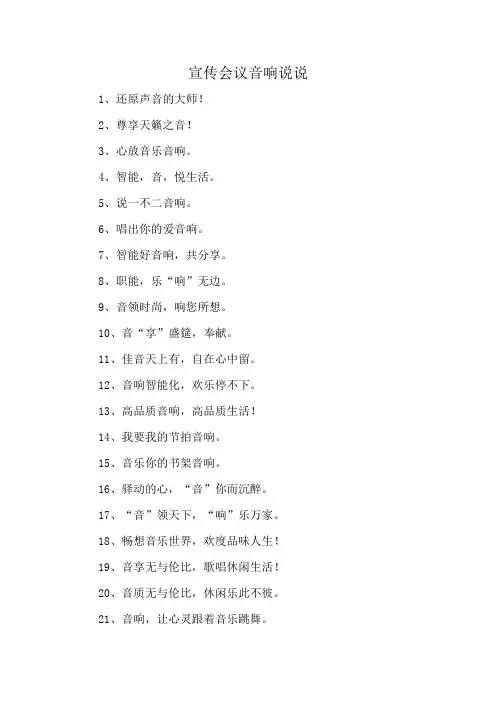 宣传会议音响说说

1、还原声音的大师！

2、尊享天籁之音！

3、心放音乐音响。

4、智能，音，悦生活。

5、说一不二音响。

6、唱出你的爱音响。

7、智能好音响，共分享。

8、职能，乐“响”无边。

9、音领时尚，响您所想。

10、音“享”盛筵，奉献。

11、佳音天上有，自在心中留。

12、音响智能化，欢乐停不下。

13、高品质音响，高品质生活！

14、我要我的节拍音响。

15、音乐你的书架音响。

16、驿动的心，“音”你而沉醉。

17、“音”领天下，“响”乐万家。

18、畅想音乐世界，欢度品味人生！

19、音享无与伦比，歌唱休闲生活！

20、音质无与伦比，休闲乐此不彼。

21、音响，让心灵跟着音乐跳舞。